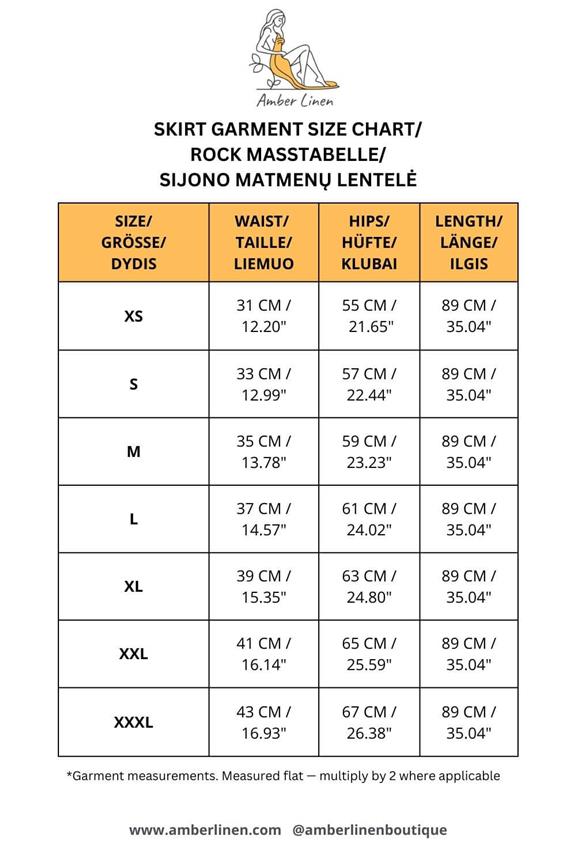 Amber Linen

SKIRT GARMENT SIZE CHART/
ROCK MASSTABELLE/
SIJONO MATMENŲ LENTELĖ

| SIZE/ GRÖSSE/ DYDIS | WAIST/ TAILLE/ LIEMUO | HIPS/ HÜFTE/ KLUBAI | LENGTH/ LÄNGE/ ILGIS |
|---|---|---|---|
| XS | 31 CM / 12.20" | 55 CM / 21.65" | 89 CM / 35.04" |
| S | 33 CM / 12.99" | 57 CM / 22.44" | 89 CM / 35.04" |
| M | 35 CM / 13.78" | 59 CM / 23.23" | 89 CM / 35.04" |
| L | 37 CM / 14.57" | 61 CM / 24.02" | 89 CM / 35.04" |
| XL | 39 CM / 15.35" | 63 CM / 24.80" | 89 CM / 35.04" |
| XXL | 41 CM / 16.14" | 65 CM / 25.59" | 89 CM / 35.04" |
| XXXL | 43 CM / 16.93" | 67 CM / 26.38" | 89 CM / 35.04" |

*Garment measurements. Measured flat — multiply by 2 where applicable

www.amberlinen.com @amberlinenboutique